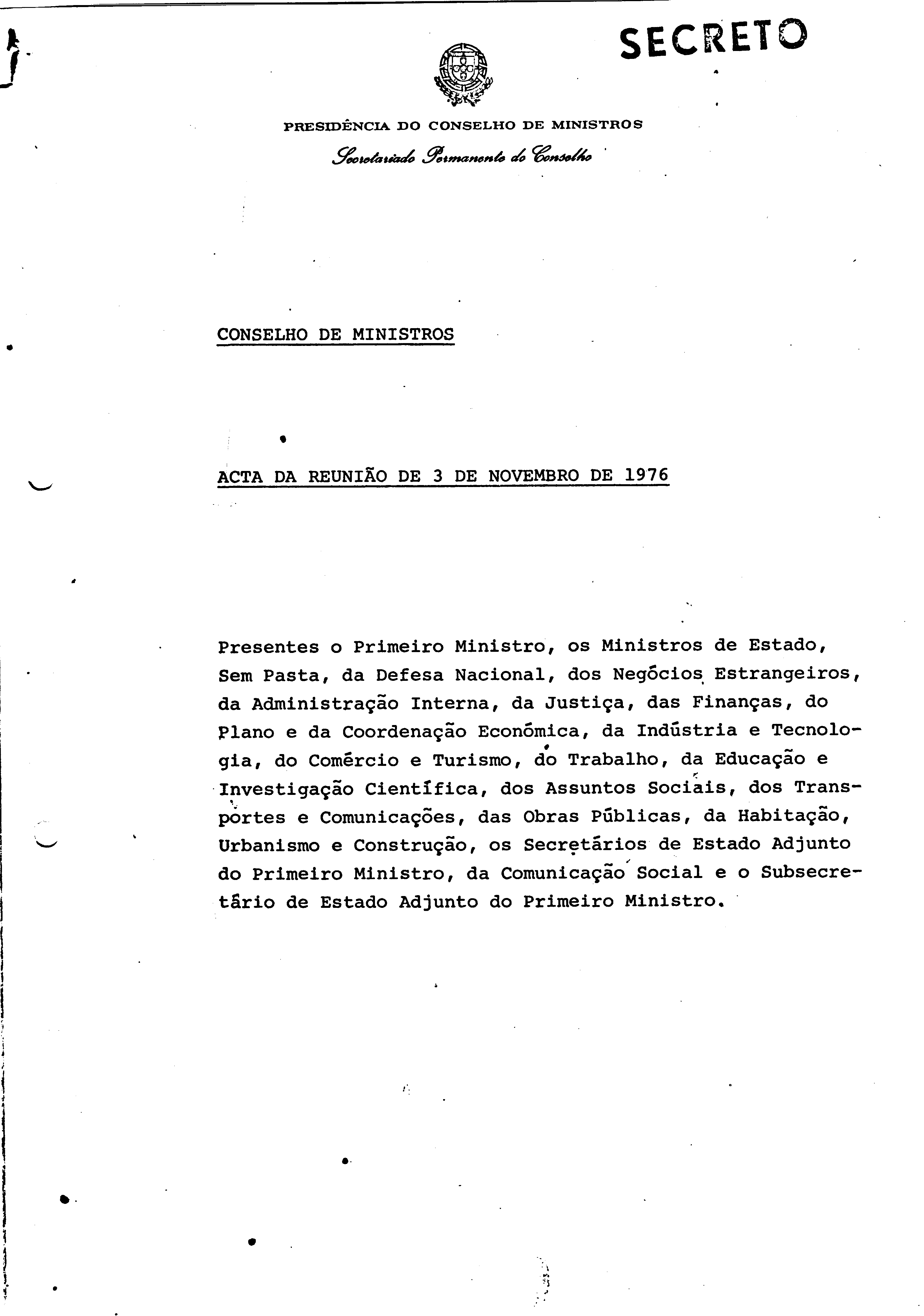 SECRETO

PRESIDÊNCIA DO CONSELHO DE MINISTROS
Secretariado Permanente do Conselho

CONSELHO DE MINISTROS

ACTA DA REUNIÃO DE 3 DE NOVEMBRO DE 1976

Presentes o Primeiro Ministro, os Ministros de Estado, Sem Pasta, da Defesa Nacional, dos Negócios Estrangeiros, da Administração Interna, da Justiça, das Finanças, do Plano e da Coordenação Económica, da Indústria e Tecnologia, do Comércio e Turismo, do Trabalho, da Educação e Investigação Científica, dos Assuntos Sociais, dos Transportes e Comunicações, das Obras Públicas, da Habitação, Urbanismo e Construção, os Secretários de Estado Adjunto do Primeiro Ministro, da Comunicação Social e o Subsecretário de Estado Adjunto do Primeiro Ministro.